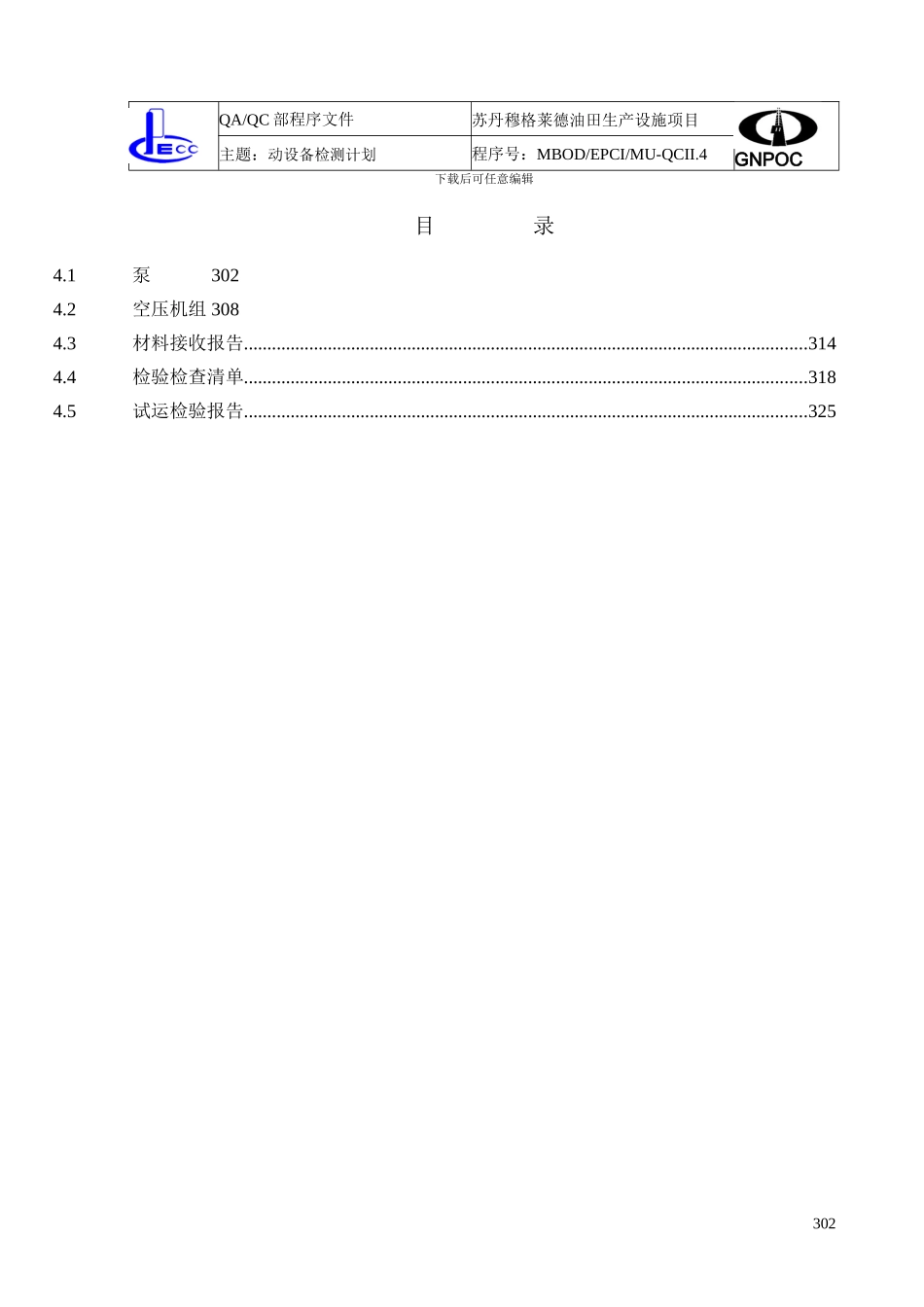 | ECC | QA/QC 部程序文件 | 苏丹穆格莱德油田生产设施项目 | GNPOC |
|---|---|---|---|
| | 主题：动设备检测计划 | 程序号：MBOD/EPCI/MU-QCII.4 | |

下载后可任意编辑

目　　录

4.1　泵　302
4.2　空压机组 308
4.3　材料接收报告........................................................................................................................314
4.4　检验检查清单........................................................................................................................318
4.5　试运检验报告........................................................................................................................325

302